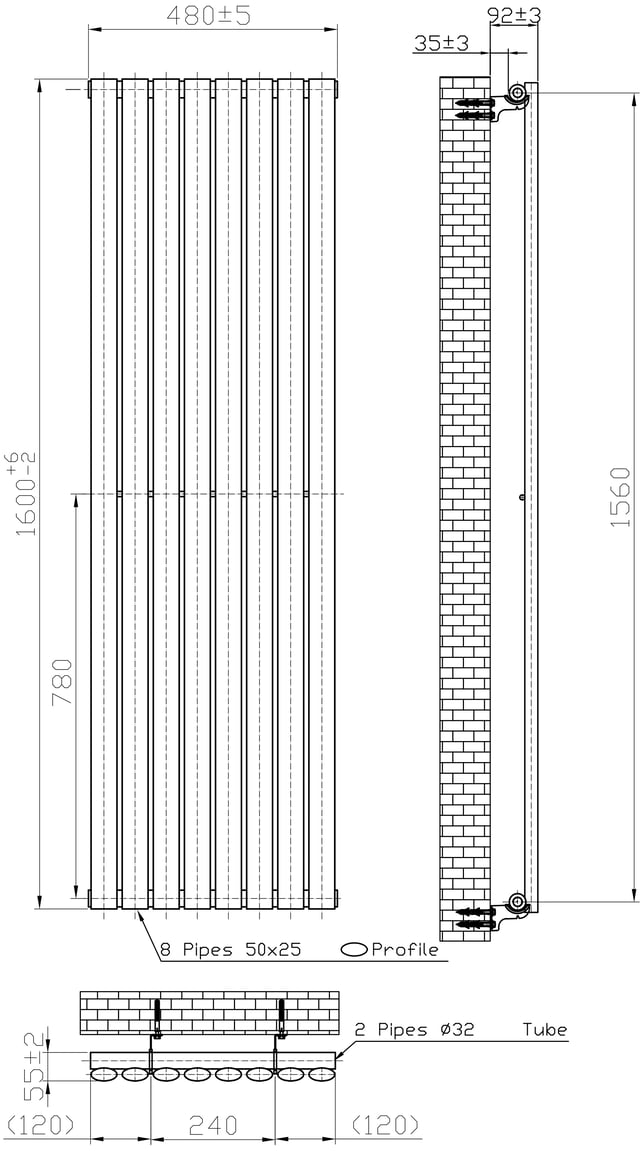 480±5

92±3

35±3

$1600^{+6}_{-2}$

780

1560

8 Pipes 50x25 Profile

2 Pipes Ø32 Tube

55±2

(120)

240

(120)